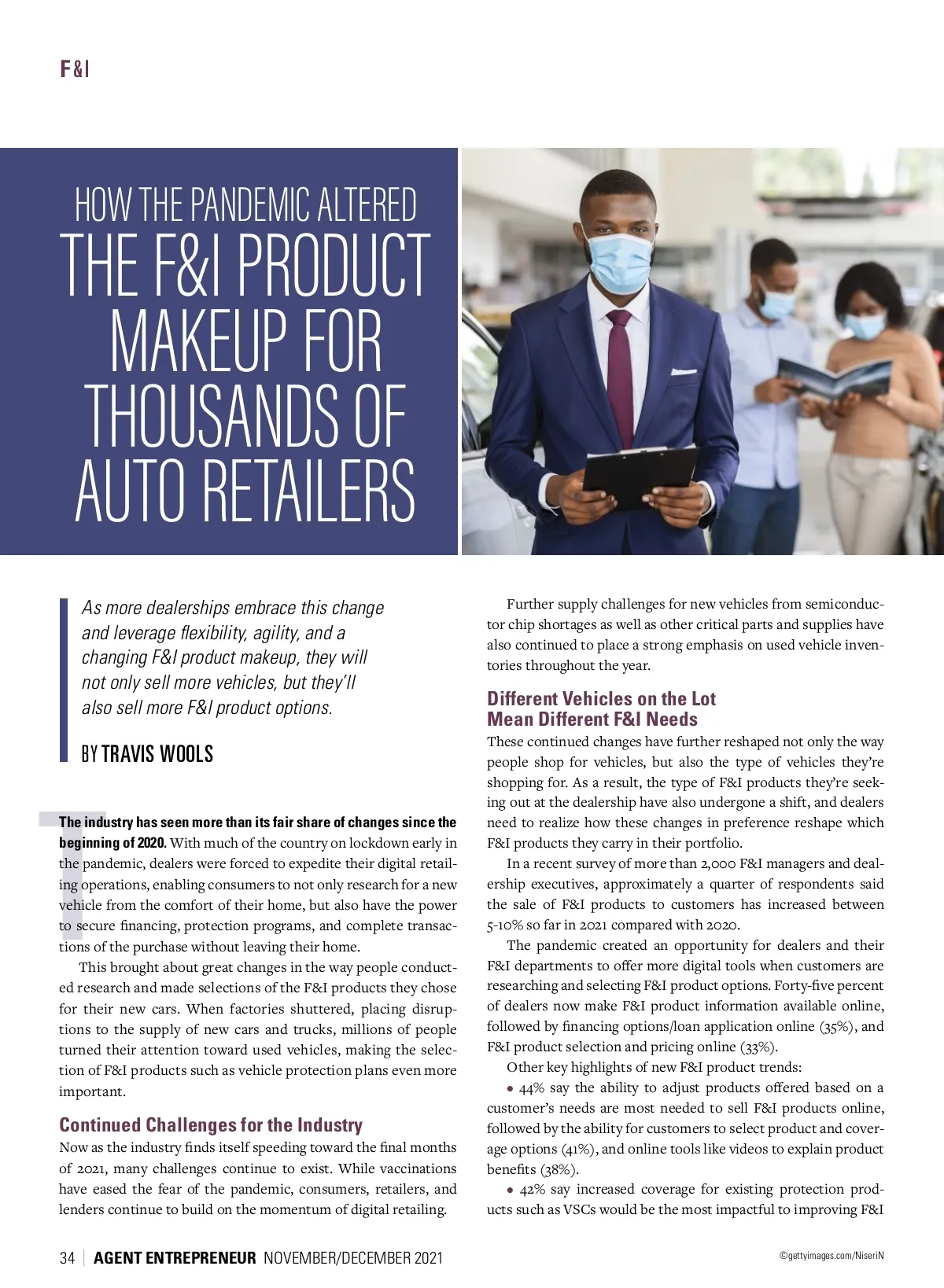 F&I

HOW THE PANDEMIC ALTERED THE F&I PRODUCT MAKEUP FOR THOUSANDS OF AUTO RETAILERS

As more dealerships embrace this change and leverage flexibility, agility, and a changing F&I product makeup, they will not only sell more vehicles, but they'll also sell more F&I product options.

BY TRAVIS WOOLS

The industry has seen more than its fair share of changes since the beginning of 2020. With much of the country on lockdown early in the pandemic, dealers were forced to expedite their digital retailing operations, enabling consumers to not only research for a new vehicle from the comfort of their home, but also have the power to secure financing, protection programs, and complete transactions of the purchase without leaving their home.

This brought about great changes in the way people conducted research and made selections of the F&I products they chose for their new cars. When factories shuttered, placing disruptions to the supply of new cars and trucks, millions of people turned their attention toward used vehicles, making the selection of F&I products such as vehicle protection plans even more important.

Continued Challenges for the Industry
Now as the industry finds itself speeding toward the final months of 2021, many challenges continue to exist. While vaccinations have eased the fear of the pandemic, consumers, retailers, and lenders continue to build on the momentum of digital retailing.

Further supply challenges for new vehicles from semiconductor chip shortages as well as other critical parts and supplies have also continued to place a strong emphasis on used vehicle inventories throughout the year.

Different Vehicles on the Lot Mean Different F&I Needs
These continued changes have further reshaped not only the way people shop for vehicles, but also the type of vehicles they're shopping for. As a result, the type of F&I products they're seeking out at the dealership have also undergone a shift, and dealers need to realize how these changes in preference reshape which F&I products they carry in their portfolio.

In a recent survey of more than 2,000 F&I managers and dealership executives, approximately a quarter of respondents said the sale of F&I products to customers has increased between 5-10% so far in 2021 compared with 2020.

The pandemic created an opportunity for dealers and their F&I departments to offer more digital tools when customers are researching and selecting F&I product options. Forty-five percent of dealers now make F&I product information available online, followed by financing options/loan application online (35%), and F&I product selection and pricing online (33%).

Other key highlights of new F&I product trends:

• 44% say the ability to adjust products offered based on a customer's needs are most needed to sell F&I products online, followed by the ability for customers to select product and coverage options (41%), and online tools like videos to explain product benefits (38%).

• 42% say increased coverage for existing protection products such as VSCs would be the most impactful to improving F&I

34 | AGENT ENTREPRENEUR NOVEMBER/DECEMBER 2021

©gettyimages.com/NiseriN